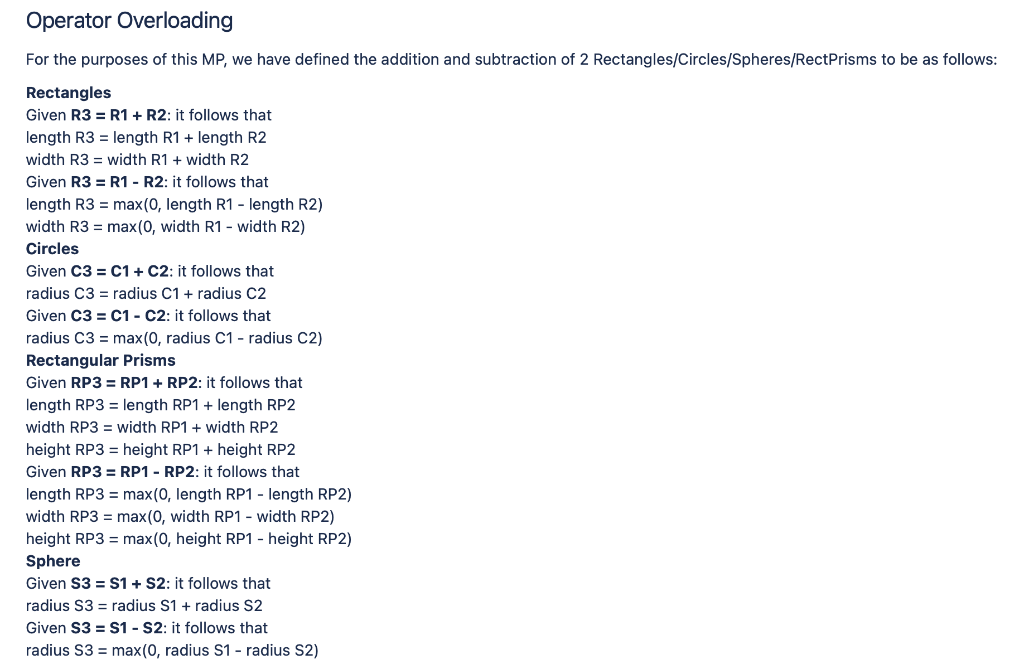 Operator Overloading

For the purposes of this MP, we have defined the addition and subtraction of 2 Rectangles/Circles/Spheres/RectPrisms to be as follows:

Rectangles
Given R3 = R1 + R2: it follows that
length R3 = length R1 + length R2
width R3 = width R1 + width R2
Given R3 = R1 - R2: it follows that
length R3 = max(0, length R1 - length R2)
width R3 = max(0, width R1 - width R2)
Circles
Given C3 = C1 + C2: it follows that
radius C3 = radius C1 + radius C2
Given C3 = C1 - C2: it follows that
radius C3 = max(0, radius C1 - radius C2)
Rectangular Prisms
Given RP3 = RP1 + RP2: it follows that
length RP3 = length RP1 + length RP2
width RP3 = width RP1 + width RP2
height RP3 = height RP1 + height RP2
Given RP3 = RP1 - RP2: it follows that
length RP3 = max(0, length RP1 - length RP2)
width RP3 = max(0, width RP1 - width RP2)
height RP3 = max(0, height RP1 - height RP2)
Sphere
Given S3 = S1 + S2: it follows that
radius S3 = radius S1 + radius S2
Given S3 = S1 - S2: it follows that
radius S3 = max(0, radius S1 - radius S2)